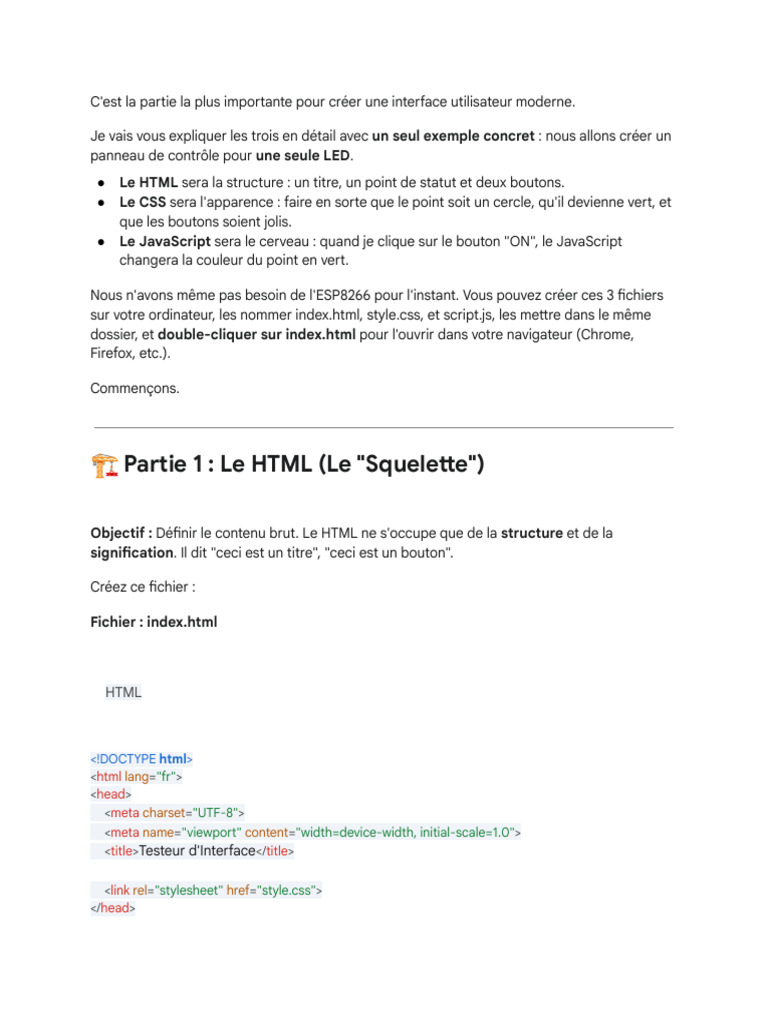 C'est la partie la plus importante pour créer une interface utilisateur moderne.

Je vais vous expliquer les trois en détail avec un seul exemple concret : nous allons créer un panneau de contrôle pour une seule LED.

• Le HTML sera la structure : un titre, un point de statut et deux boutons.
• Le CSS sera l'apparence : faire en sorte que le point soit un cercle, qu'il devienne vert, et que les boutons soient jolis.
• Le JavaScript sera le cerveau : quand je clique sur le bouton "ON", le JavaScript changera la couleur du point en vert.

Nous n'avons même pas besoin de l'ESP8266 pour l'instant. Vous pouvez créer ces 3 fichiers sur votre ordinateur, les nommer index.html, style.css, et script.js, les mettre dans le même dossier, et double-cliquer sur index.html pour l'ouvrir dans votre navigateur (Chrome, Firefox, etc.).

Commençons.

Partie 1 : Le HTML (Le "Squelette")

Objectif : Définir le contenu brut. Le HTML ne s'occupe que de la structure et de la signification. Il dit "ceci est un titre", "ceci est un bouton".

Créez ce fichier :

Fichier : index.html

HTML

<!DOCTYPE html>
<html lang="fr">
<head>
    <meta charset="UTF-8">
    <meta name="viewport" content="width=device-width, initial-scale=1.0">
    <title>Testeur d'Interface</title>

    <link rel="stylesheet" href="style.css">
</head>